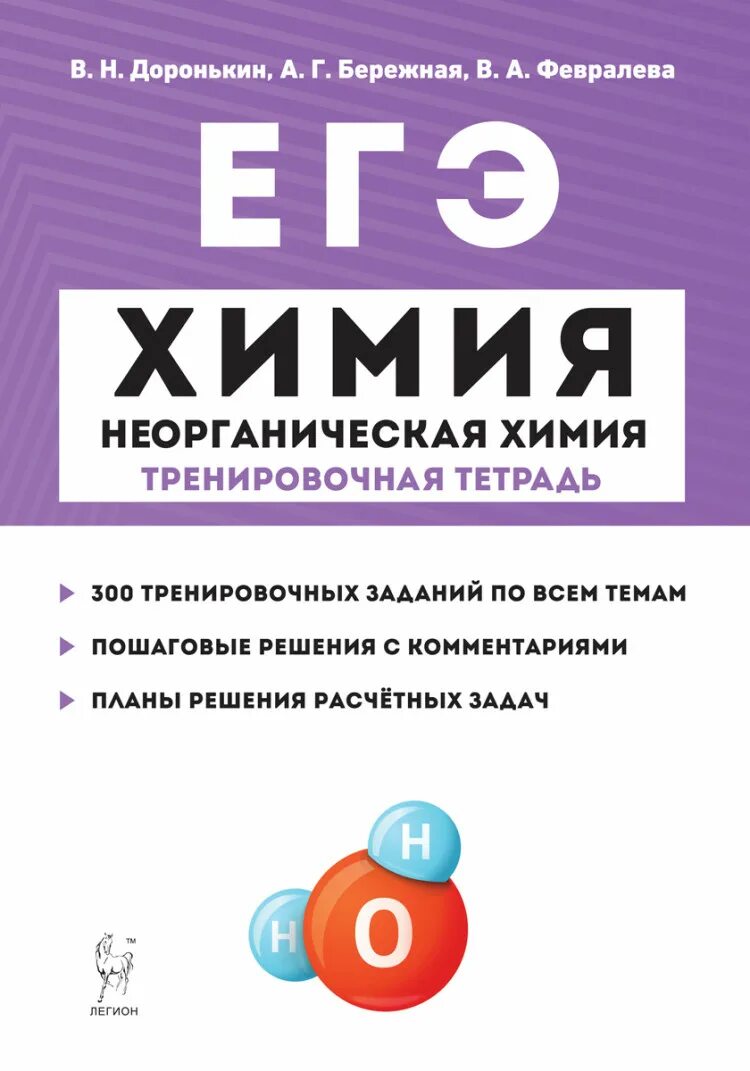 В. Н. Доронькин, А. Г. Бережная, В. А. Февралева

ЕГЭ

ХИМИЯ

НЕОРГАНИЧЕСКАЯ ХИМИЯ

ТРЕНИРОВОЧНАЯ ТЕТРАДЬ

300 ТРЕНИРОВОЧНЫХ ЗАДАНИЙ ПО ВСЕМ ТЕМАМ

ПОШАГОВЫЕ РЕШЕНИЯ С КОММЕНТАРИЯМИ

ПЛАНЫ РЕШЕНИЯ РАСЧЁТНЫХ ЗАДАЧ

H

H

O

™

ЛЕГИОН